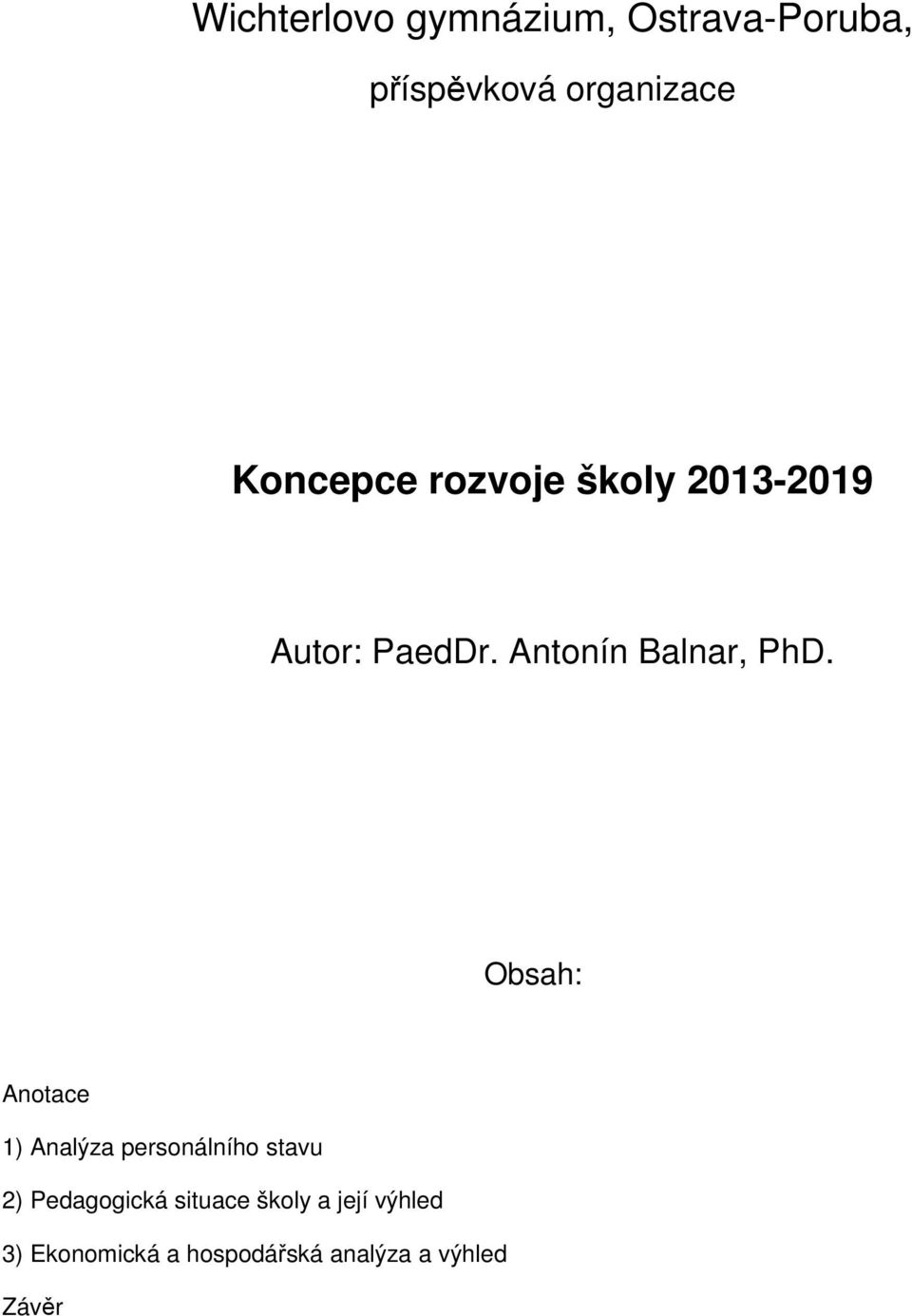 Wichterlovo gymnázium, Ostrava-Poruba,

příspěvková organizace

Koncepce rozvoje školy 2013-2019

Autor: PaedDr. Antonín Balnar, PhD.

Obsah:

Anotace

1) Analýza personálního stavu

2) Pedagogická situace školy a její výhled

3) Ekonomická a hospodářská analýza a výhled

Závěr